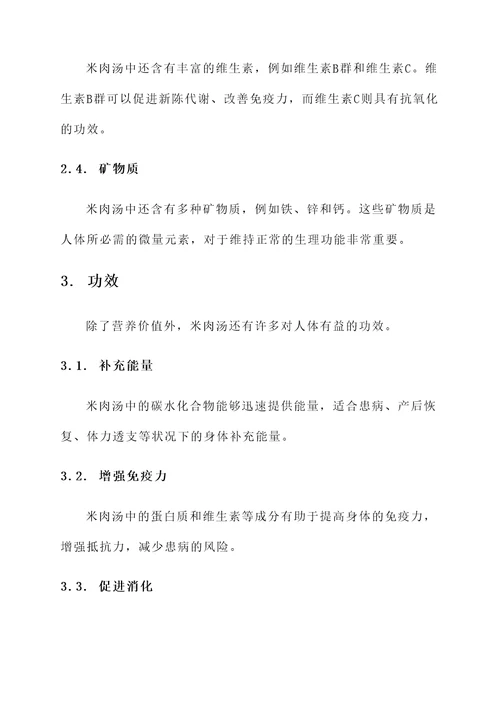 米肉汤中还含有丰富的维生素，例如维生素B群和维生素C。维生素B群可以促进新陈代谢、改善免疫力，而维生素C则具有抗氧化的功效。

2.4. 矿物质

米肉汤中还含有多种矿物质，例如铁、锌和钙。这些矿物质是人体所必需的微量元素，对于维持正常的生理功能非常重要。

3. 功效

除了营养价值外，米肉汤还有许多对人体有益的功效。

3.1. 补充能量

米肉汤中的碳水化合物能够迅速提供能量，适合患病、产后恢复、体力透支等状况下的身体补充能量。

3.2. 增强免疫力

米肉汤中的蛋白质和维生素等成分有助于提高身体的免疫力，增强抵抗力，减少患病的风险。

3.3. 促进消化